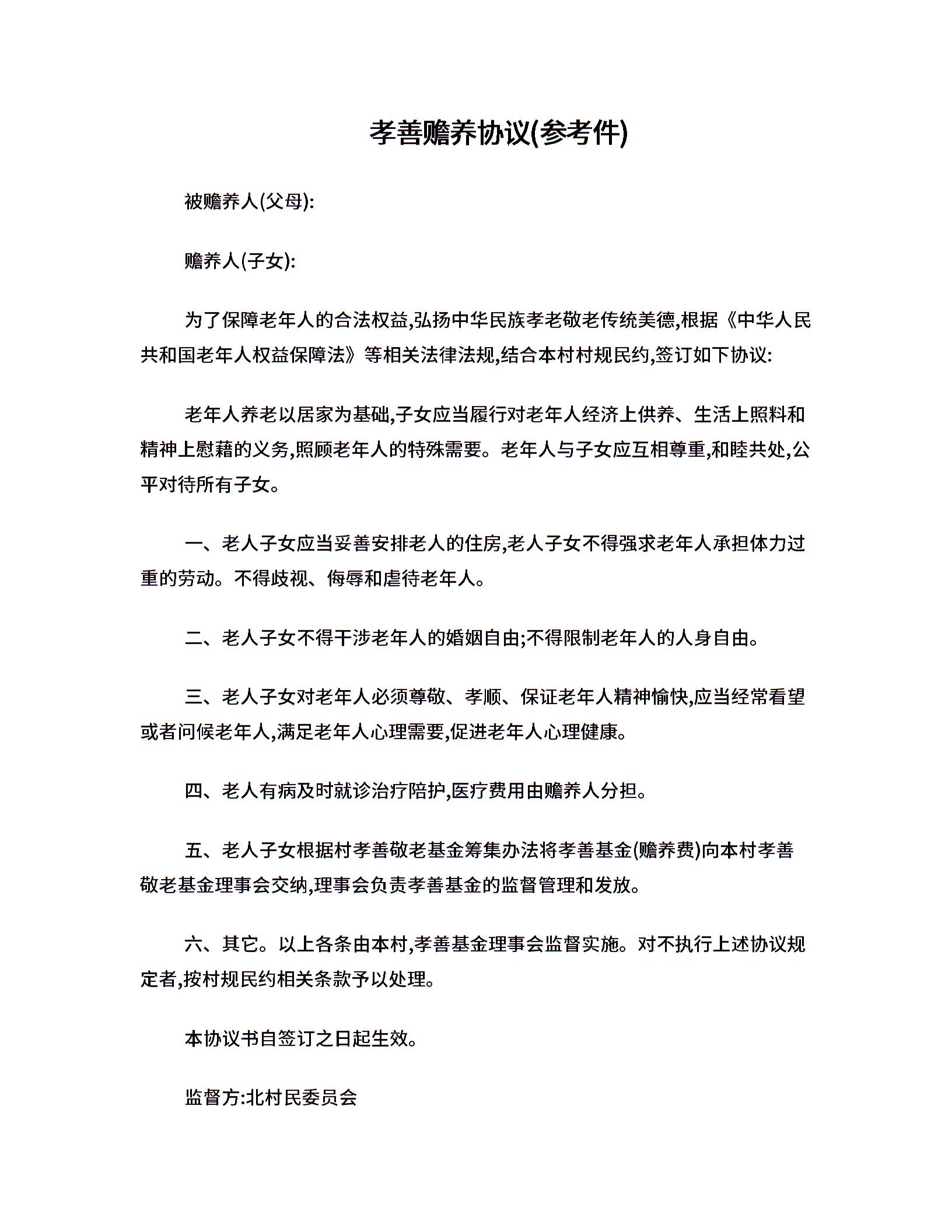 孝善赡养协议(参考件)

被赡养人(父母):

赡养人(子女):

为了保障老年人的合法权益,弘扬中华民族孝老敬老传统美德,根据《中华人民共和国老年人权益保障法》等相关法律法规,结合本村村规民约,签订如下协议:

老年人养老以居家为基础,子女应当履行对老年人经济上供养、生活上照料和精神上慰藉的义务,照顾老年人的特殊需要。老年人与子女应互相尊重,和睦共处,公平对待所有子女。

一、老人子女应当妥善安排老人的住房,老人子女不得强求老年人承担体力过重的劳动。不得歧视、侮辱和虐待老年人。

二、老人子女不得干涉老年人的婚姻自由;不得限制老年人的人身自由。

三、老人子女对老年人必须尊敬、孝顺、保证老年人精神愉快,应当经常看望或者问候老年人,满足老年人心理需要,促进老年人心理健康。

四、老人有病及时就诊治疗陪护,医疗费用由赡养人分担。

五、老人子女根据村孝善敬老基金筹集办法将孝善基金(赡养费)向本村孝善敬老基金理事会交纳,理事会负责孝善基金的监督管理和发放。

六、其它。以上各条由本村,孝善基金理事会监督实施。对不执行上述协议规定者,按村规民约相关条款予以处理。

本协议书自签订之日起生效。

监督方:北村民委员会